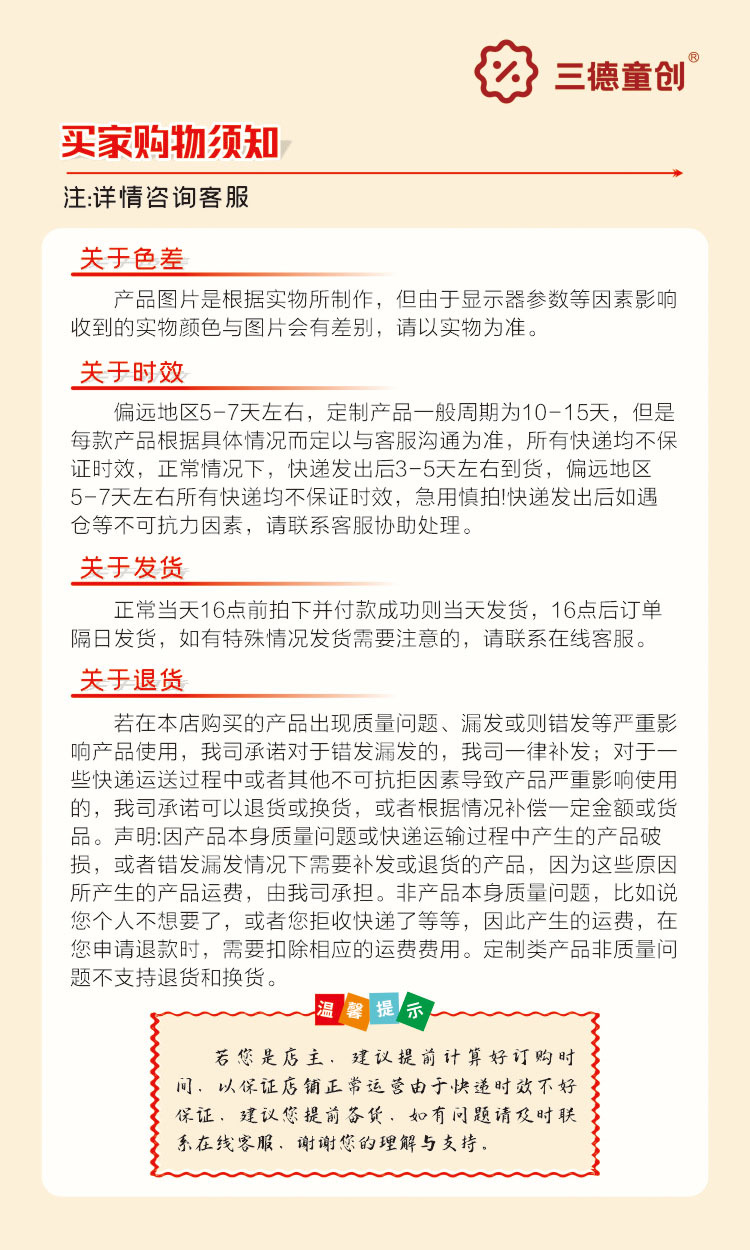 三德童创®

买家购物须知

注:详情咨询客服

关于色差

产品图片是根据实物所制作，但由于显示器参数等因素影响收到的实物颜色与图片会有差别，请以实物为准。

关于时效

偏远地区5-7天左右，定制产品一般周期为10-15天，但是每款产品根据具体情况而定以与客服沟通为准，所有快递均不保证时效，正常情况下，快递发出后3-5天左右到货，偏远地区5-7天左右所有快递均不保证时效，急用慎拍!快递发出后如遇仓等不可抗力因素，请联系客服协助处理。

关于发货

正常当天16点前拍下并付款成功则当天发货，16点后订单隔日发货，如有特殊情况发货需要注意的，请联系在线客服。

关于退货

若在本店购买的产品出现质量问题、漏发或则错发等严重影响产品使用，我司承诺对于错发漏发的，我司一律补发；对于一些快递运送过程中或者其他不可抗拒因素导致产品严重影响使用的，我司承诺可以退货或换货，或者根据情况补偿一定金额或货品。声明:因产品本身质量问题或快递运输过程中产生的产品破损，或者错发漏发情况下需要补发或退货的产品，因为这些原因所产生的产品运费，由我司承担。非产品本身质量问题，比如说您个人不想要了，或者您拒收快递了等等，因此产生的运费，在您申请退款时，需要扣除相应的运费费用。定制类产品非质量问题不支持退货和换货。

温馨提示

若您是店主，建议提前计算好订购时间，以保证店铺正常运营由于快递时效不好保证，建议您提前备货，如有问题请及时联系在线客服，谢谢您的理解与支持。